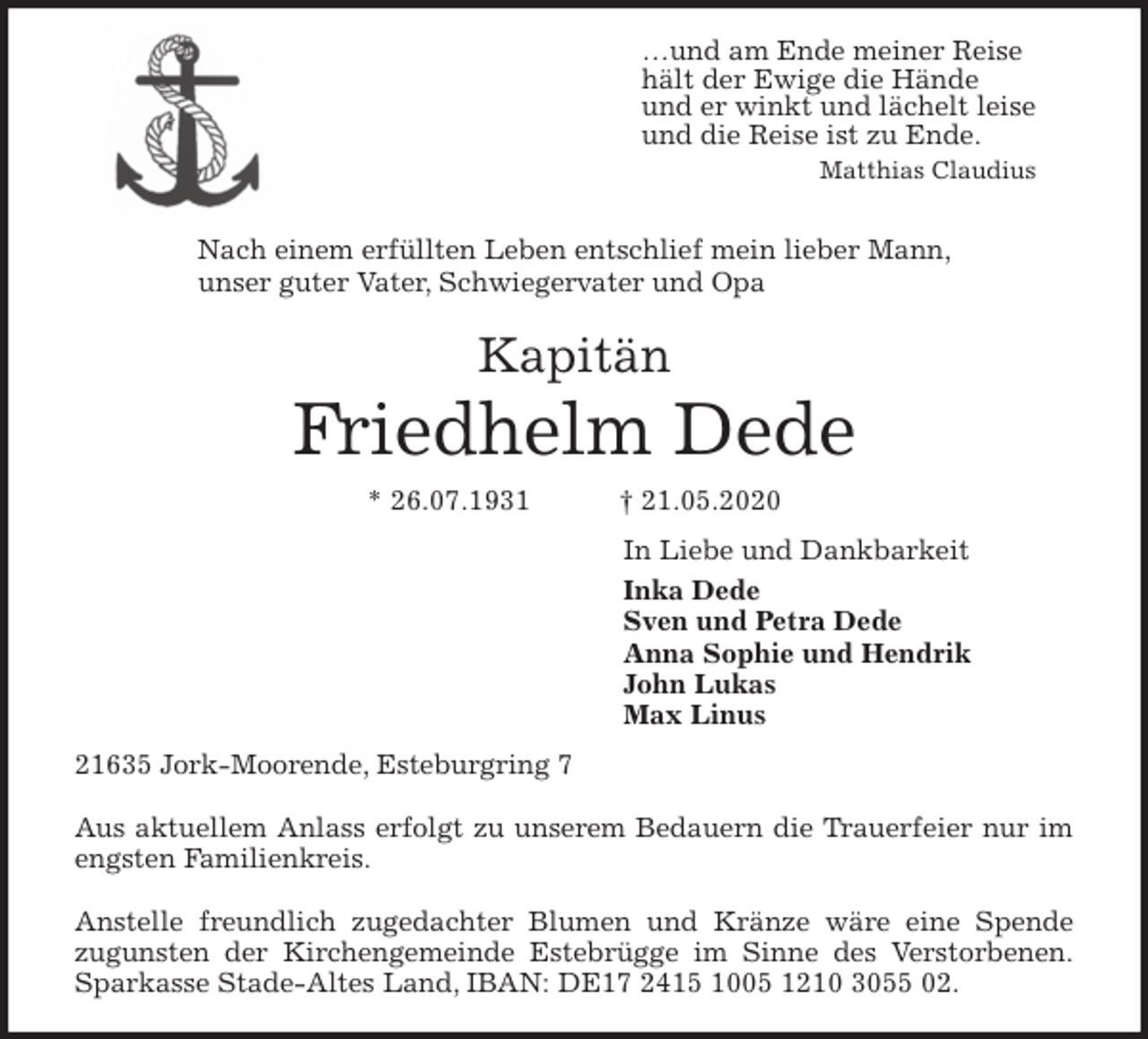 …und am Ende meiner Reise
hält der Ewige die Hände
und er winkt und lächelt leise
und die Reise ist zu Ende.

Matthias Claudius

Nach einem erfüllten Leben entschlief mein lieber Mann, unser guter Vater, Schwiegervater und Opa

Kapitän

Friedhelm Dede

* 26.07.1931 † 21.05.2020

In Liebe und Dankbarkeit

Inka Dede
Sven und Petra Dede
Anna Sophie und Hendrik
John Lukas
Max Linus

21635 Jork-Moorende, Esteburgring 7

Aus aktuellem Anlass erfolgt zu unserem Bedauern die Trauerfeier nur im engsten Familienkreis.

Anstelle freundlich zugedachter Blumen und Kränze wäre eine Spende zugunsten der Kirchengemeinde Estebrügge im Sinne des Verstorbenen. Sparkasse Stade-Altes Land, IBAN: DE17 2415 1005 1210 3055 02.